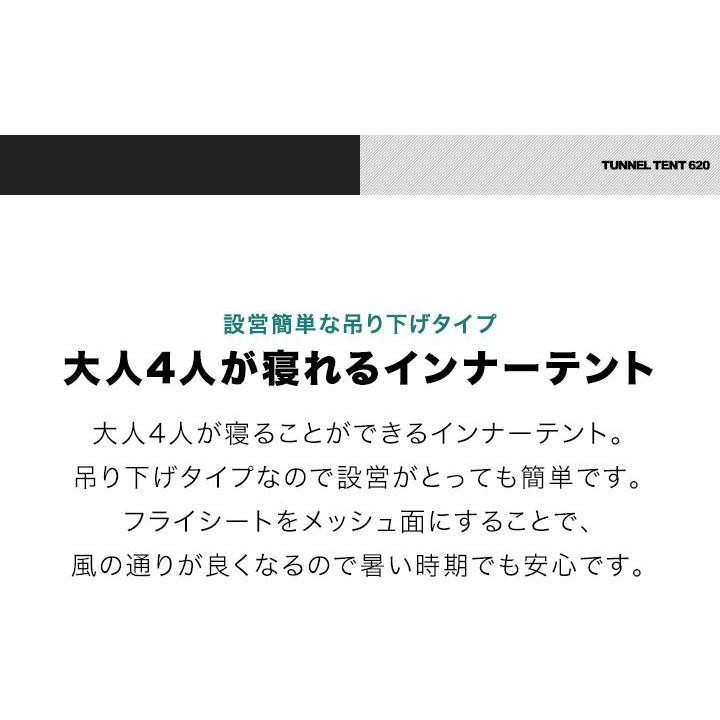 TUNNEL TENT 620

設営簡単な吊り下げタイプ

大人4人が寝れるインナーテント

大人4人が寝ることができるインナーテント。
吊り下げタイプなので設営がとっても簡単です。
フライシートをメッシュ面にすることで、
風の通りが良くなるので暑い時期でも安心です。